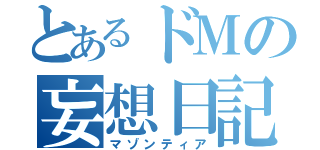 とあるドMの
妄想日記
マゾンティア